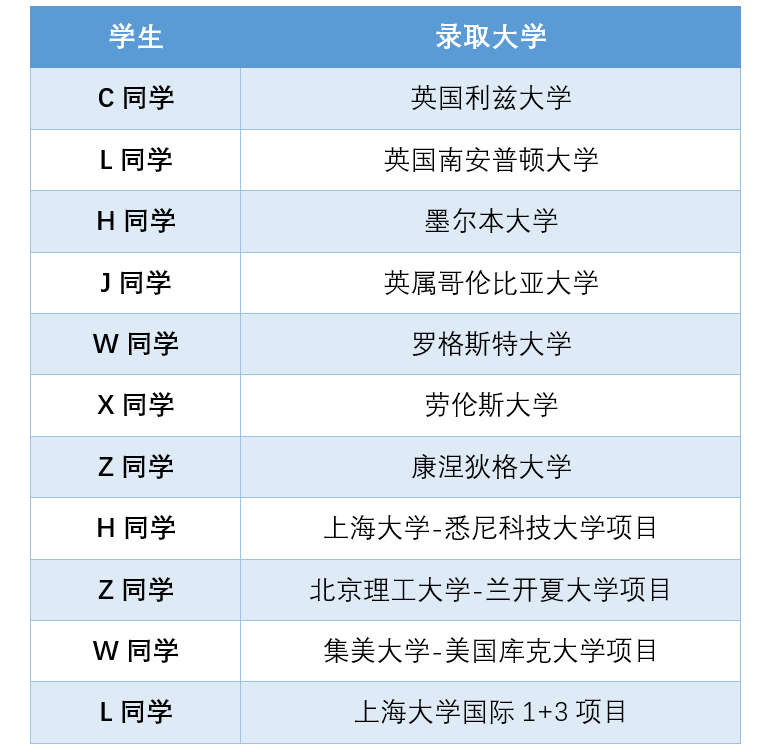 | 学生 | 录取大学 |
|---|---|
| C同学 | 英国利兹大学 |
| L同学 | 英国南安普顿大学 |
| H同学 | 墨尔本大学 |
| J同学 | 英属哥伦比亚大学 |
| W同学 | 罗格斯特大学 |
| X同学 | 劳伦斯大学 |
| Z同学 | 康涅狄格大学 |
| H同学 | 上海大学-悉尼科技大学项目 |
| Z同学 | 北京理工大学-兰开夏大学项目 |
| W同学 | 集美大学-美国库克大学项目 |
| L同学 | 上海大学国际1+3项目 |